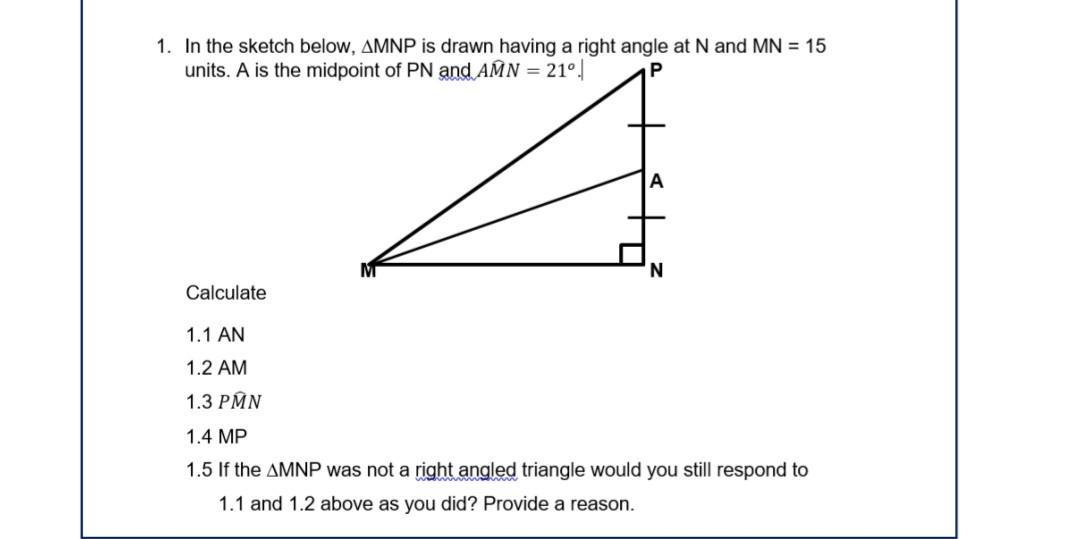 1. In the sketch below, $\Delta$MNP is drawn having a right angle at N and MN = 15 units. A is the midpoint of PN and $A\hat{M}N = 21°$.

P

A

M

N

Calculate

1.1 AN

1.2 AM

1.3 $P\hat{M}N$

1.4 MP

1.5 If the $\Delta$MNP was not a right angled triangle would you still respond to 1.1 and 1.2 above as you did? Provide a reason.